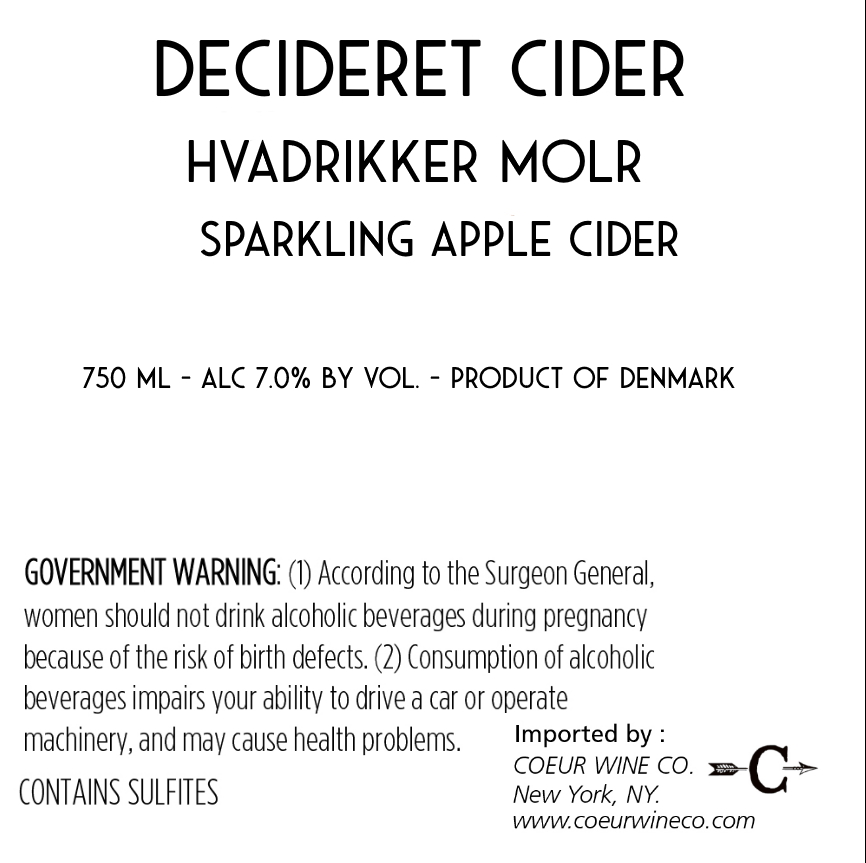 DECIDERET CIDER

HVADRIKKER MOLR

SPARKLING APPLE CIDER

750 ML - ALC 7.0% BY VOL. - PRODUCT OF DENMARK

GOVERNMENT WARNING: (1) According to the Surgeon General, women should not drink alcoholic beverages during pregnancy because of the risk of birth defects. (2) Consumption of alcoholic beverages impairs your ability to drive a car or operate machinery, and may cause health problems.

CONTAINS SULFITES

Imported by :
COEUR WINE CO.
New York, NY.
www.coeurwineco.com

C